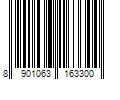 8 901063 163300